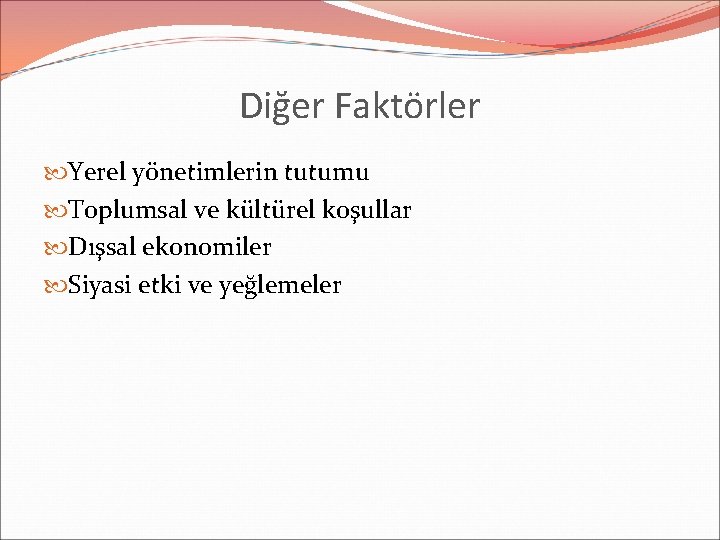 Diğer Faktörler

Yerel yönetimlerin tutumu
Toplumsal ve kültürel koşullar
Dışsal ekonomiler
Siyasi etki ve yeğlemeler